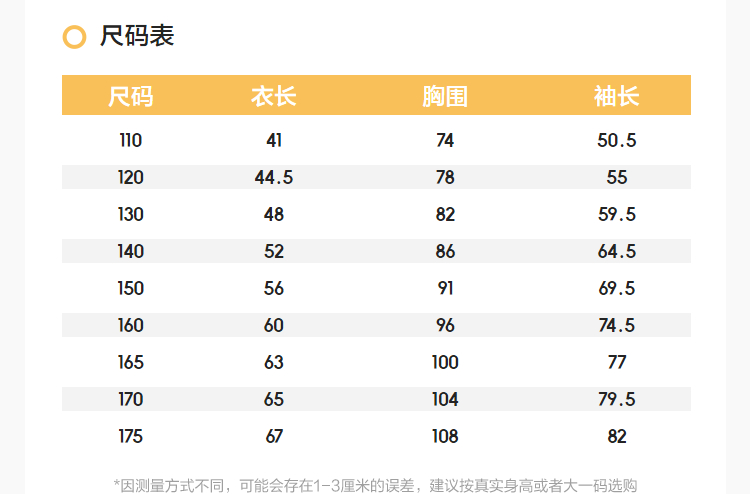 尺码表

| 尺码 | 衣长 | 胸围 | 袖长 |
|---|---|---|---|
| 110 | 41 | 74 | 50.5 |
| 120 | 44.5 | 78 | 55 |
| 130 | 48 | 82 | 59.5 |
| 140 | 52 | 86 | 64.5 |
| 150 | 56 | 91 | 69.5 |
| 160 | 60 | 96 | 74.5 |
| 165 | 63 | 100 | 77 |
| 170 | 65 | 104 | 79.5 |
| 175 | 67 | 108 | 82 |

*因测量方式不同，可能会存在1-3厘米的误差，建议按真实身高或者大一码选购